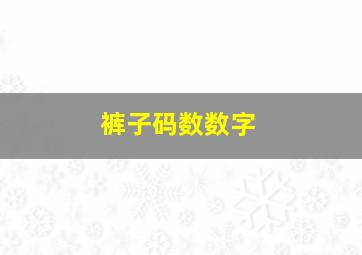 裤子码数数字